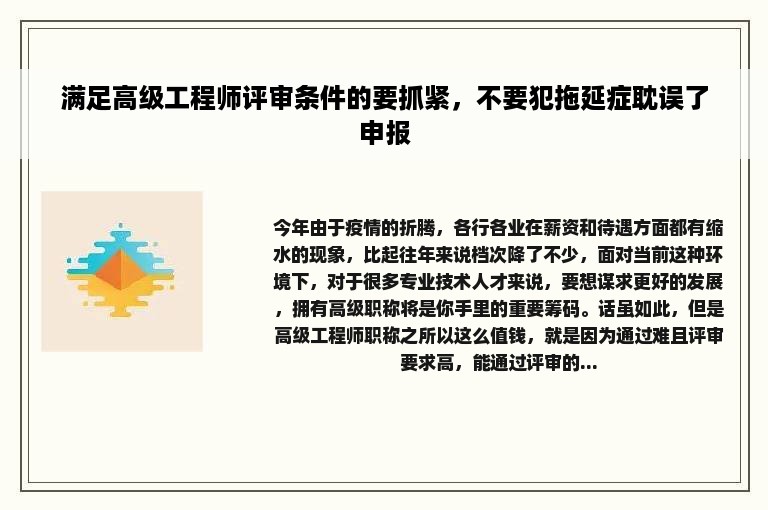 满足高级工程师评审条件的要抓紧，不要犯拖延症耽误了申报

今年由于疫情的折腾，各行各业在薪资和待遇方面都有缩水的现象，比起往年来说档次降了不少，面对当前这种环境下，对于很多专业技术人才来说，要想谋求更好的发展，拥有高级职称将是你手里的重要筹码。话虽如此，但是高级工程师职称之所以这么值钱，就是因为通过难且评审要求高，能通过评审的...